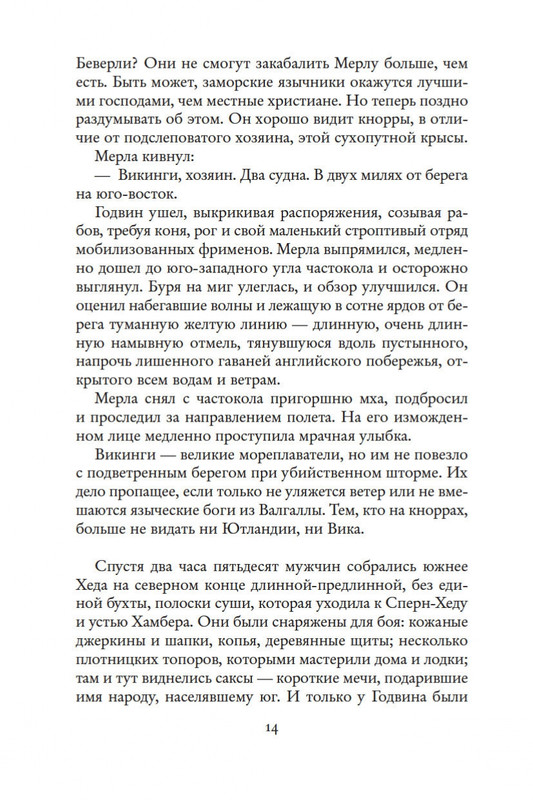 Беверли? Они не смогут закабалить Мерлу больше, чем есть. Быть может, заморские язычники окажутся лучшими господами, чем местные христиане. Но теперь поздно раздумывать об этом. Он хорошо видит кнорры, в отличие от подслеповатого хозяина, этой сухопутной крысы.

Мерла кивнул:

— Викинги, хозяин. Два судна. В двух милях от берега на юго-восток.

Годвин ушел, выкрикивая распоряжения, созывая рабов, требуя коня, рог и свой маленький строптивый отряд мобилизованных фрименов. Мерла выпрямился, медленно дошел до юго-западного угла частокола и осторожно выглянул. Буря на миг улеглась, и обзор улучшился. Он оценил набегавшие волны и лежащую в сотне ярдов от берега туманную желтую линию — длинную, очень длинную намывную отмель, тянувшуюся вдоль пустынного, напрочь лишенного гаваней английского побережья, открытого всем водам и ветрам.

Мерла снял с частокола пригоршню мха, подбросил и проследил за направлением полета. На его изможденном лице медленно проступила мрачная улыбка.

Викинги — великие мореплаватели, но им не повезло с подветренным берегом при убийственном шторме. Их дело пропащее, если только не уляжется ветер или не вмешаются языческие боги из Валгаллы. Тем, кто на кноррах, больше не видать ни Ютландии, ни Вика.

Спустя два часа пятьдесят мужчин собрались южнее Хеда на северном конце длинной-предлинной, без единой бухты, полоски суши, которая уходила к Сперн-Хеду и устью Хамбера. Они были снаряжены для боя: кожаные джеркины и шапки, копья, деревянные щиты; несколько плотницких топоров, которыми мастерили дома и лодки; там и тут виднелись саксы — короткие мечи, подарившие имя народу, населявшему юг. И только у Годвина были

14